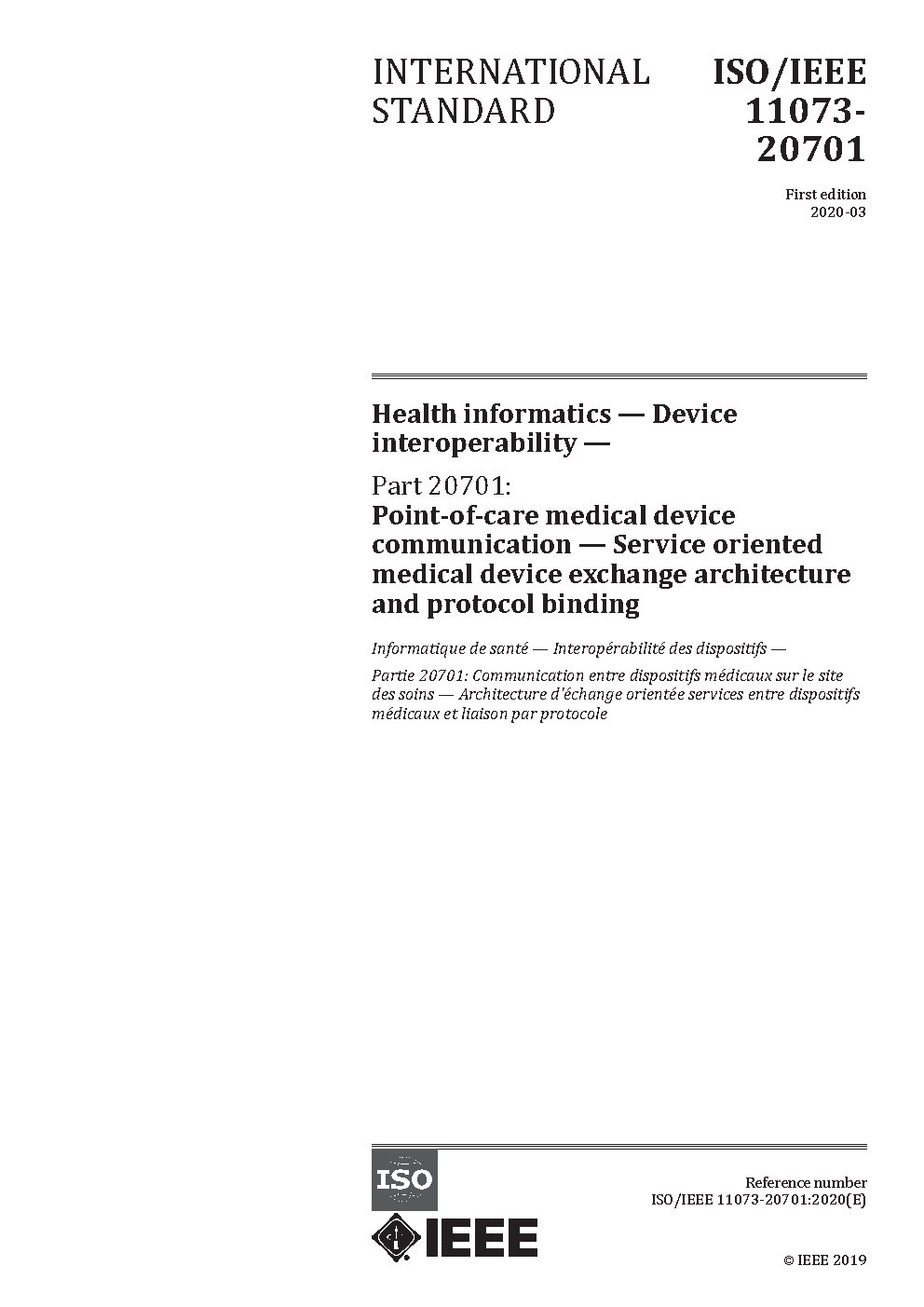 INTERNATIONAL STANDARD

ISO/IEEE 11073-20701

First edition
2020-03

Health informatics — Device interoperability —

Part 20701:
Point-of-care medical device communication — Service oriented medical device exchange architecture and protocol binding

Informatique de santé — Interopérabilité des dispositifs —

Partie 20701: Communication entre dispositifs médicaux sur le site des soins — Architecture d'échange orientée services entre dispositifs médicaux et liaison par protocole

ISO

IEEE

Reference number
ISO/IEEE 11073-20701:2020(E)

© IEEE 2019